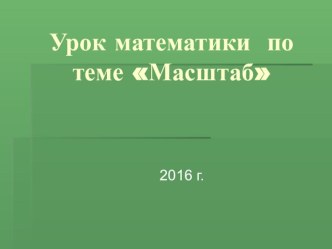 Урок математики по теме «Масштаб»

2016 г.